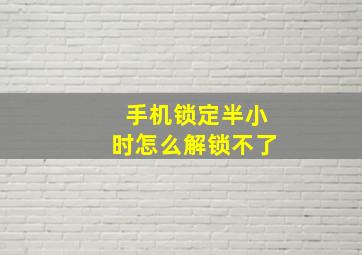 手机锁定半小时怎么解锁不了